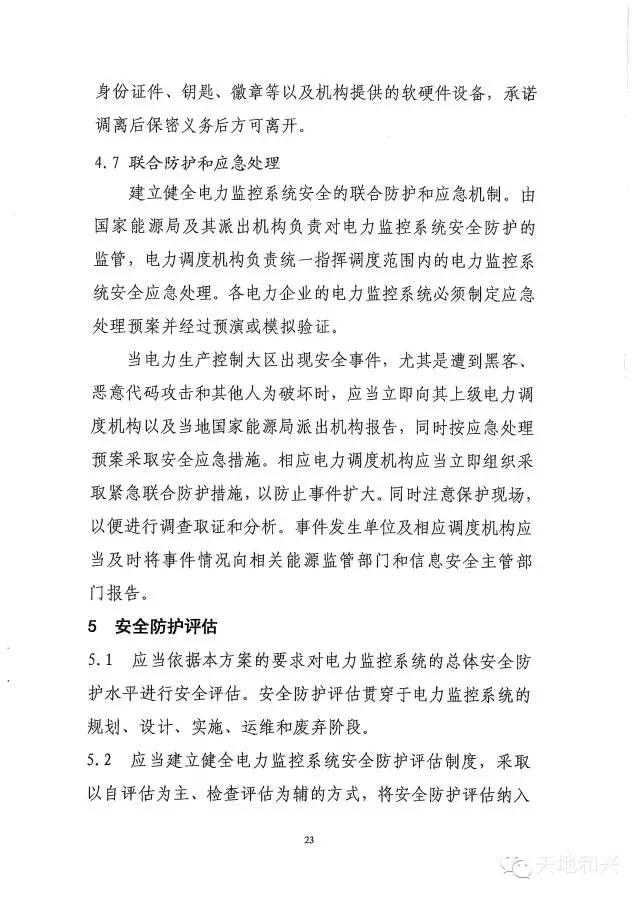 身份证件、钥匙、徽章等以及机构提供的软硬件设备，承诺调离后保密义务后方可离开。

4.7 联合防护和应急处理

建立健全电力监控系统安全的联合防护和应急机制。由国家能源局及其派出机构负责对电力监控系统安全防护的监管，电力调度机构负责统一指挥调度范围内的电力监控系统安全应急处理。各电力企业的电力监控系统必须制定应急处理预案并经过预演或模拟验证。

当电力生产控制大区出现安全事件，尤其是遭到黑客、恶意代码攻击和其他人为破坏时，应当立即向其上级电力调度机构以及当地国家能源局派出机构报告，同时按应急处理预案采取安全应急措施。相应电力调度机构应当立即组织采取紧急联合防护措施，以防止事件扩大。同时注意保护现场，以便进行调查取证和分析。事件发生单位及相应调度机构应当及时将事件情况向相关能源监管部门和信息安全主管部门报告。

5 安全防护评估

5.1 应当依据本方案的要求对电力监控系统的总体安全防护水平进行安全评估。安全防护评估贯穿于电力监控系统的规划、设计、实施、运维和废弃阶段。

5.2 应当建立健全电力监控系统安全防护评估制度，采取以自评估为主、检查评估为辅的方式，将安全防护评估纳入

23

天地和兴